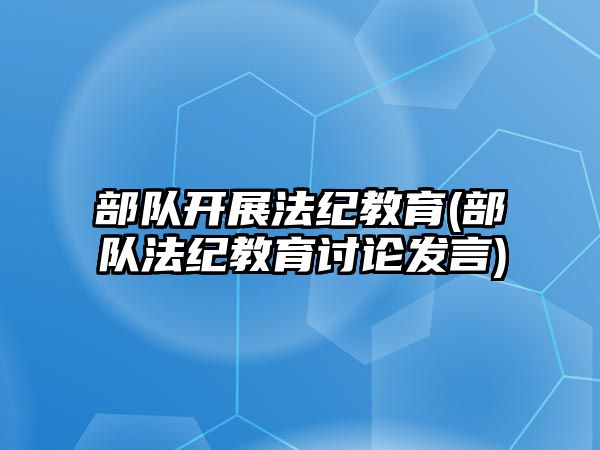 部队开展法纪教育(部队法纪教育讨论发言)